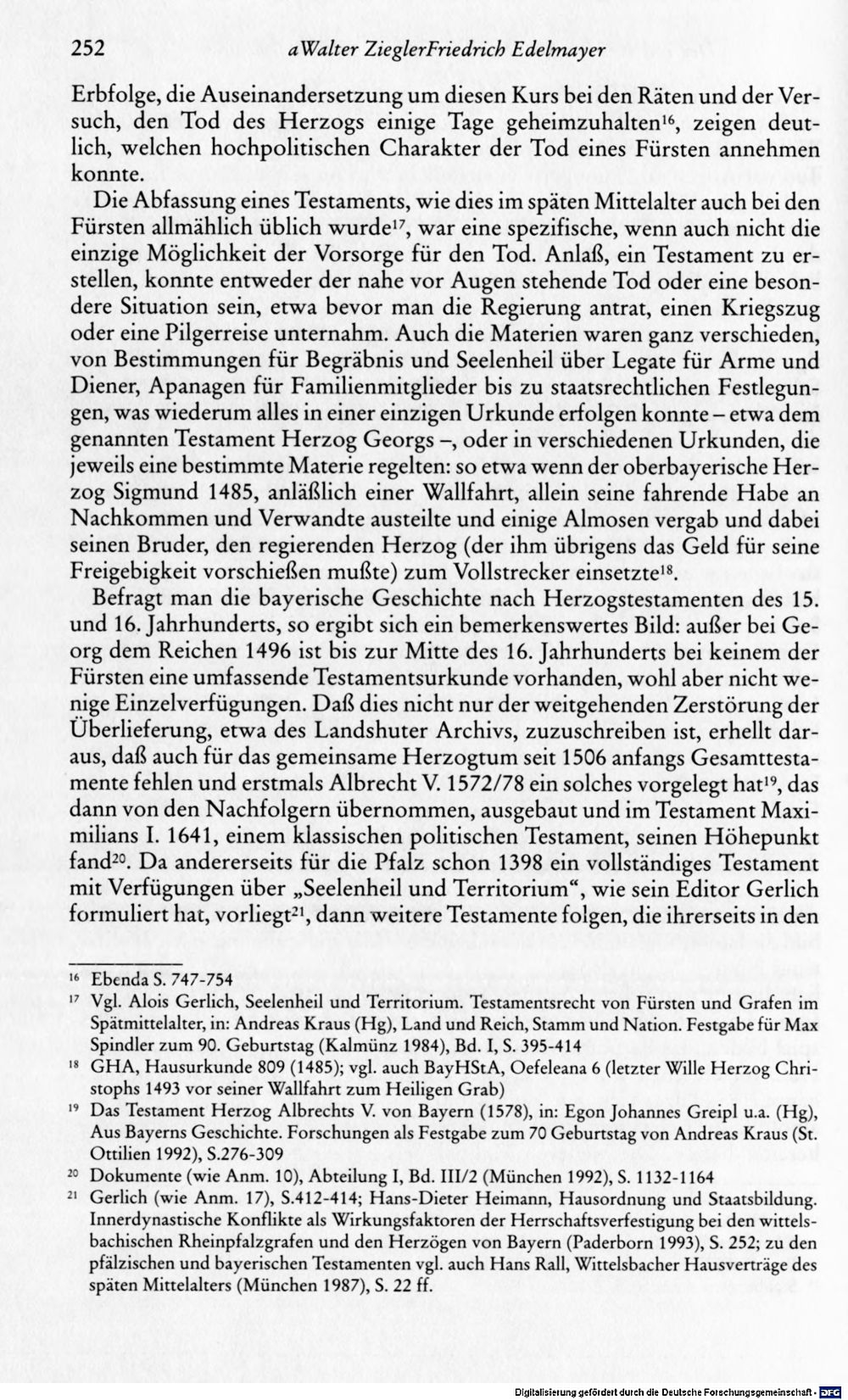 252 aWalter ZieglerFriedrich Edelmayer

Erbfolge, die Auseinandersetzung um diesen Kurs bei den Räten und der Versuch, den Tod des Herzogs einige Tage geheimzuhalten$^{16}$, zeigen deutlich, welchen hochpolitischen Charakter der Tod eines Fürsten annehmen konnte.

Die Abfassung eines Testaments, wie dies im späten Mittelalter auch bei den Fürsten allmählich üblich wurde$^{17}$, war eine spezifische, wenn auch nicht die einzige Möglichkeit der Vorsorge für den Tod. Anlaß, ein Testament zu erstellen, konnte entweder der nahe vor Augen stehende Tod oder eine besondere Situation sein, etwa bevor man die Regierung antrat, einen Kriegszug oder eine Pilgerreise unternahm. Auch die Materien waren ganz verschieden, von Bestimmungen für Begräbnis und Seelenheil über Legate für Arme und Diener, Apanagen für Familienmitglieder bis zu staatsrechtlichen Festlegungen, was wiederum alles in einer einzigen Urkunde erfolgen konnte – etwa dem genannten Testament Herzog Georgs –, oder in verschiedenen Urkunden, die jeweils eine bestimmte Materie regelten: so etwa wenn der oberbayerische Herzog Sigmund 1485, anläßlich einer Wallfahrt, allein seine fahrende Habe an Nachkommen und Verwandte austeilte und einige Almosen vergab und dabei seinen Bruder, den regierenden Herzog (der ihm übrigens das Geld für seine Freigebigkeit vorschießen mußte) zum Vollstrecker einsetzte$^{18}$.

Befragt man die bayerische Geschichte nach Herzogstestamenten des 15. und 16. Jahrhunderts, so ergibt sich ein bemerkenswertes Bild: außer bei Georg dem Reichen 1496 ist bis zur Mitte des 16. Jahrhunderts bei keinem der Fürsten eine umfassende Testamentsurkunde vorhanden, wohl aber nicht wenige Einzelverfügungen. Daß dies nicht nur der weitgehenden Zerstörung der Überlieferung, etwa des Landshuter Archivs, zuzuschreiben ist, erhellt daraus, daß auch für das gemeinsame Herzogtum seit 1506 anfangs Gesamttestamente fehlen und erstmals Albrecht V. 1572/78 ein solches vorgelegt hat$^{19}$, das dann von den Nachfolgern übernommen, ausgebaut und im Testament Maximilians I. 1641, einem klassischen politischen Testament, seinen Höhepunkt fand$^{20}$. Da andererseits für die Pfalz schon 1398 ein vollständiges Testament mit Verfügungen über „Seelenheil und Territorium“, wie sein Editor Gerlich formuliert hat, vorliegt$^{21}$, dann weitere Testamente folgen, die ihrerseits in den

$^{16}$ Ebenda S. 747-754

$^{17}$ Vgl. Alois Gerlich, Seelenheil und Territorium. Testamentsrecht von Fürsten und Grafen im Spätmittelalter, in: Andreas Kraus (Hg), Land und Reich, Stamm und Nation. Festgabe für Max Spindler zum 90. Geburtstag (Kalmünz 1984), Bd. I, S. 395-414

$^{18}$ GHA, Hausurkunde 809 (1485); vgl. auch BayHStA, Oefeleana 6 (letzter Wille Herzog Christophs 1493 vor seiner Wallfahrt zum Heiligen Grab)

$^{19}$ Das Testament Herzog Albrechts V. von Bayern (1578), in: Egon Johannes Greipl u.a. (Hg), Aus Bayerns Geschichte. Forschungen als Festgabe zum 70 Geburtstag von Andreas Kraus (St. Ottilien 1992), S.276-309

$^{20}$ Dokumente (wie Anm. 10), Abteilung I, Bd. III/2 (München 1992), S. 1132-1164

$^{21}$ Gerlich (wie Anm. 17), S.412-414; Hans-Dieter Heimann, Hausordnung und Staatsbildung. Innerdynastische Konflikte als Wirkungsfaktoren der Herrschaftsverfestigung bei den wittelsbachischen Rheinpfalzgrafen und den Herzögen von Bayern (Paderborn 1993), S. 252; zu den pfälzischen und bayerischen Testamenten vgl. auch Hans Rall, Wittelsbacher Hausverträge des späten Mittelalters (München 1987), S. 22 ff.

Digitalisierung gefördert durch die Deutsche Forschungsgemeinschaft - DFG